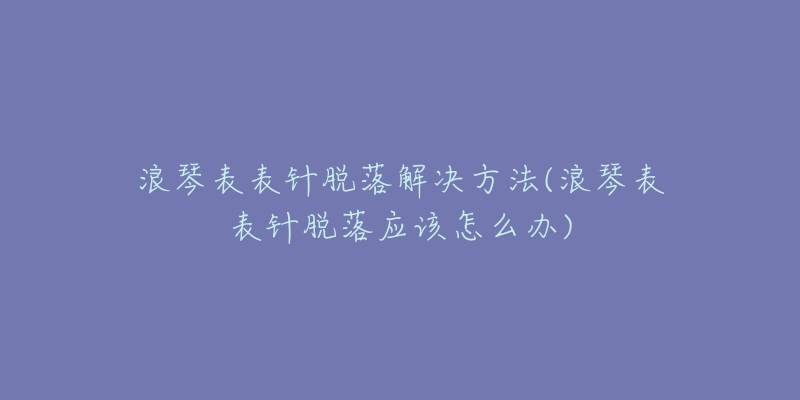 浪琴表表针脱落解决方法(浪琴表表针脱落应该怎么办)